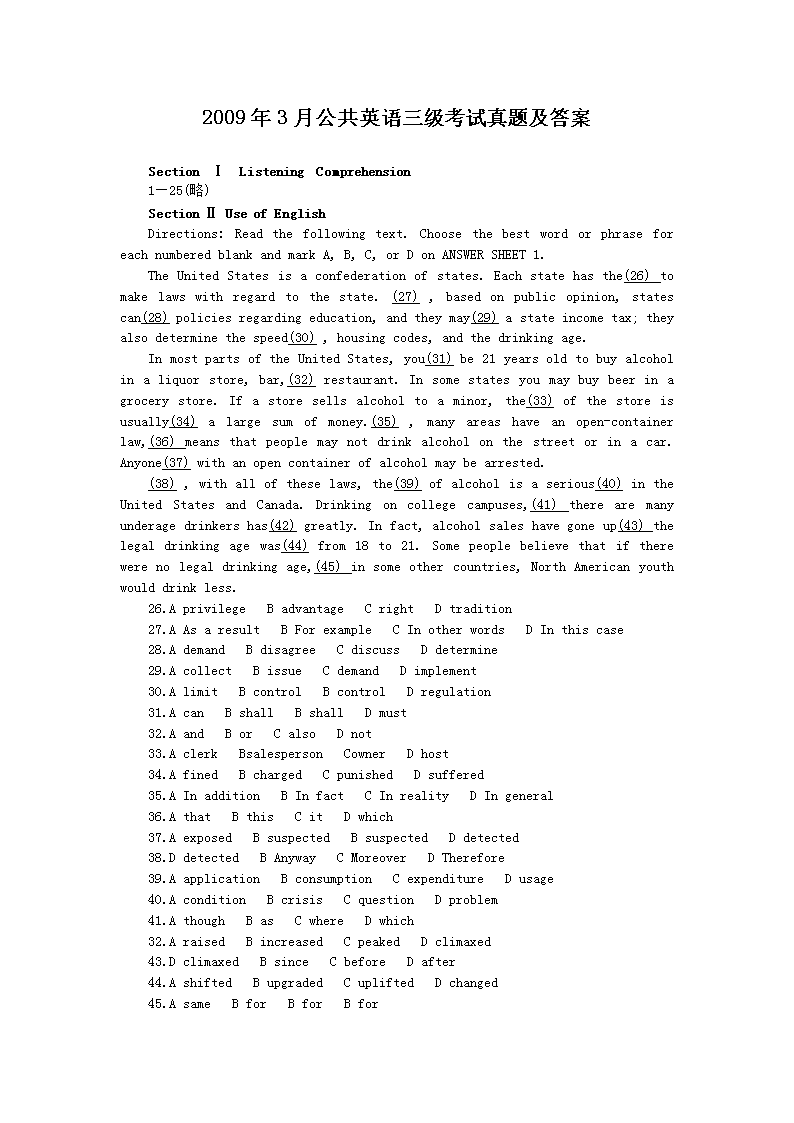 2009年3月公共英语三级考试真题及答案

Section Ⅰ Listening Comprehension
1—25(略)

Section Ⅱ Use of English

Directions: Read the following text. Choose the best word or phrase for each numbered blank and mark A, B, C, or D on ANSWER SHEET 1.

The United States is a confederation of states. Each state has the(26) to make laws with regard to the state. (27) , based on public opinion, states can(28) policies regarding education, and they may(29) a state income tax; they also determine the speed(30) , housing codes, and the drinking age.

In most parts of the United States, you(31) be 21 years old to buy alcohol in a liquor store, bar,(32) restaurant. In some states you may buy beer in a grocery store. If a store sells alcohol to a minor, the(33) of the store is usually(34) a large sum of money.(35) , many areas have an open-container law,(36) means that people may not drink alcohol on the street or in a car. Anyone(37) with an open container of alcohol may be arrested.

(38) , with all of these laws, the(39) of alcohol is a serious(40) in the United States and Canada. Drinking on college campuses,(41) there are many underage drinkers has(42) greatly. In fact, alcohol sales have gone up(43) the legal drinking age was(44) from 18 to 21. Some people believe that if there were no legal drinking age,(45) in some other countries, North American youth would drink less.

26.A privilege B advantage C right D tradition
27.A As a result B For example C In other words D In this case
28.A demand B disagree C discuss D determine
29.A collect B issue C demand D implement
30.A limit B control B control D regulation
31.A can B shall B shall D must
32.A and B or C also D not
33.A clerk Bsalesperson Cowner D host
34.A fined B charged C punished D suffered
35.A In addition B In fact C In reality D In general
36.A that B this C it D which
37.A exposed B suspected B suspected D detected
38.D detected B Anyway C Moreover D Therefore
39.A application B consumption C expenditure D usage
40.A condition B crisis C question D problem
41.A though B as C where D which
32.A raised B increased C peaked D climaxed
43.D climaxed B since C before D after
44.A shifted B upgraded C uplifted D changed
45.A same B for B for B for